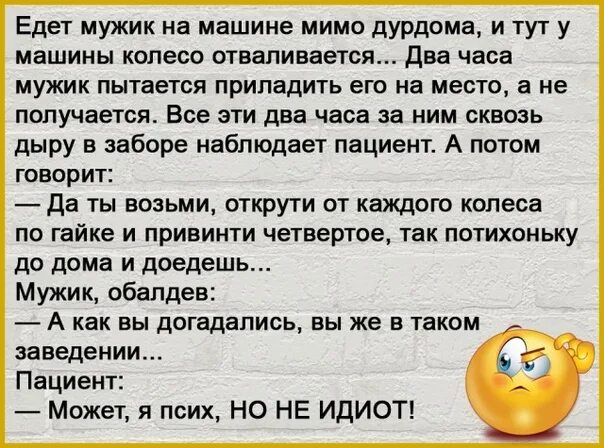 Едет мужик на машине мимо дурдома, и тут у машины колесо отваливается... Два часа мужик пытается приладить его на место, а не получается. Все эти два часа за ним сквозь дыру в заборе наблюдает пациент. А потом говорит:
— Да ты возьми, открути от каждого колеса по гайке и привинти четвертое, так потихоньку до дома и доедешь...
Мужик, обалдев:
— А как вы догадались, вы же в таком заведении...
Пациент:
— Может, я псих, НО НЕ ИДИОТ!